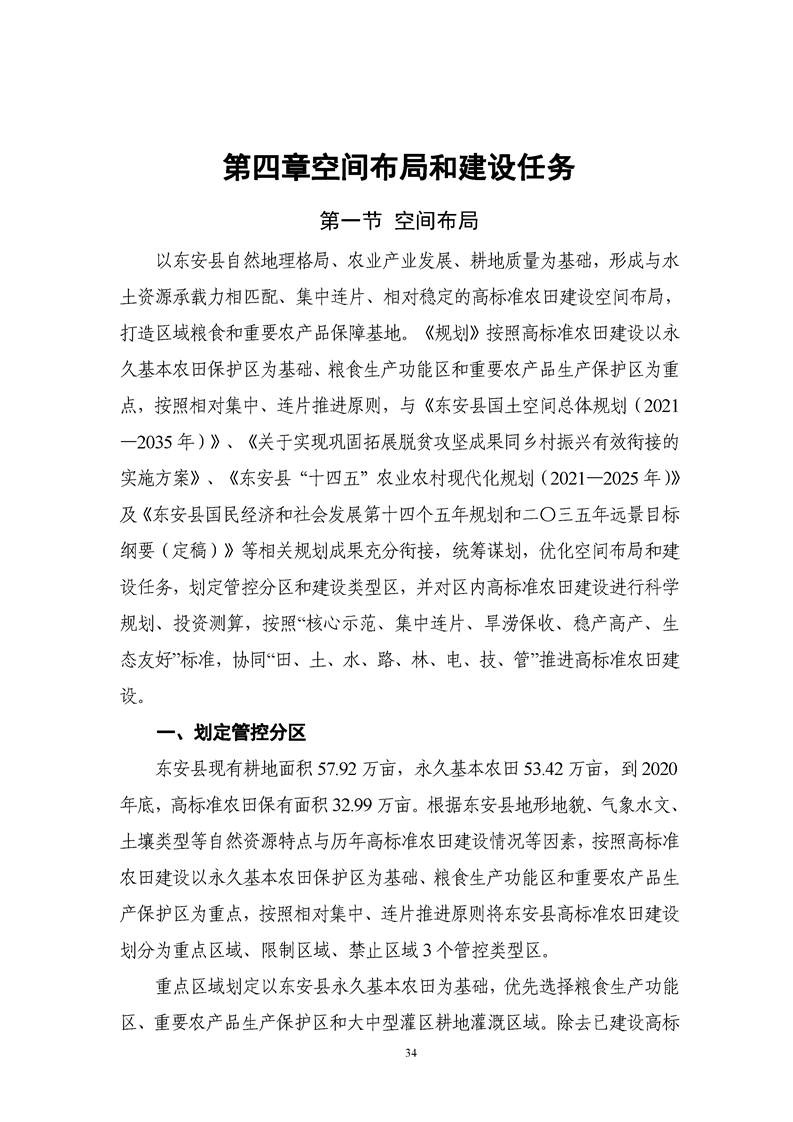 第四章空间布局和建设任务

第一节 空间布局

以东安县自然地理格局、农业产业发展、耕地质量为基础，形成与水土资源承载力相匹配、集中连片、相对稳定的高标准农田建设空间布局，打造区域粮食和重要农产品保障基地。《规划》按照高标准农田建设以永久基本农田保护区为基础、粮食生产功能区和重要农产品生产保护区为重点，按照相对集中、连片推进原则，与《东安县国土空间总体规划（2021—2035年）》、《关于实现巩固拓展脱贫攻坚成果同乡村振兴有效衔接的实施方案》、《东安县“十四五”农业农村现代化规划（2021—2025年）》及《东安县国民经济和社会发展第十四个五年规划和二〇三五年远景目标纲要（定稿）》等相关规划成果充分衔接，统筹谋划，优化空间布局和建设任务，划定管控分区和建设类型区，并对区内高标准农田建设进行科学规划、投资测算，按照“核心示范、集中连片、旱涝保收、稳产高产、生态友好”标准，协同“田、土、水、路、林、电、技、管”推进高标准农田建设。

一、划定管控分区

东安县现有耕地面积57.92万亩，永久基本农田53.42万亩，到2020年底，高标准农田保有面积32.99万亩。根据东安县地形地貌、气象水文、土壤类型等自然资源特点与历年高标准农田建设情况等因素，按照高标准农田建设以永久基本农田保护区为基础、粮食生产功能区和重要农产品生产保护区为重点，按照相对集中、连片推进原则将东安县高标准农田建设划分为重点区域、限制区域、禁止区域3个管控类型区。

重点区域划定以东安县永久基本农田为基础，优先选择粮食生产功能区、重要农产品生产保护区和大中型灌区耕地灌溉区域。除去已建设高标

34